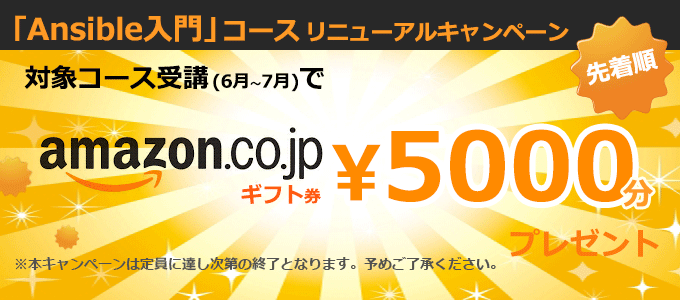 「Ansible入門」コース リニューアルキャンペーン

先着順

対象コース受講(6月~7月)で

amazon.co.jp
ギフト券

¥5000分

プレゼント

※本キャンペーンは定員に達し次第の終了となります。予めご了承ください。